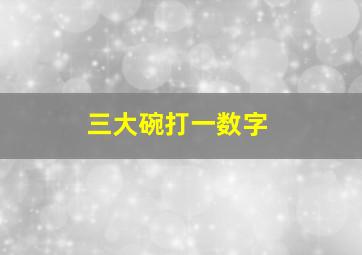 三大碗打一数字